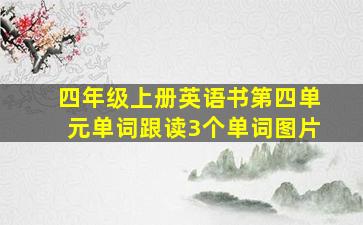 四年级上册英语书第四单元单词跟读3个单词图片